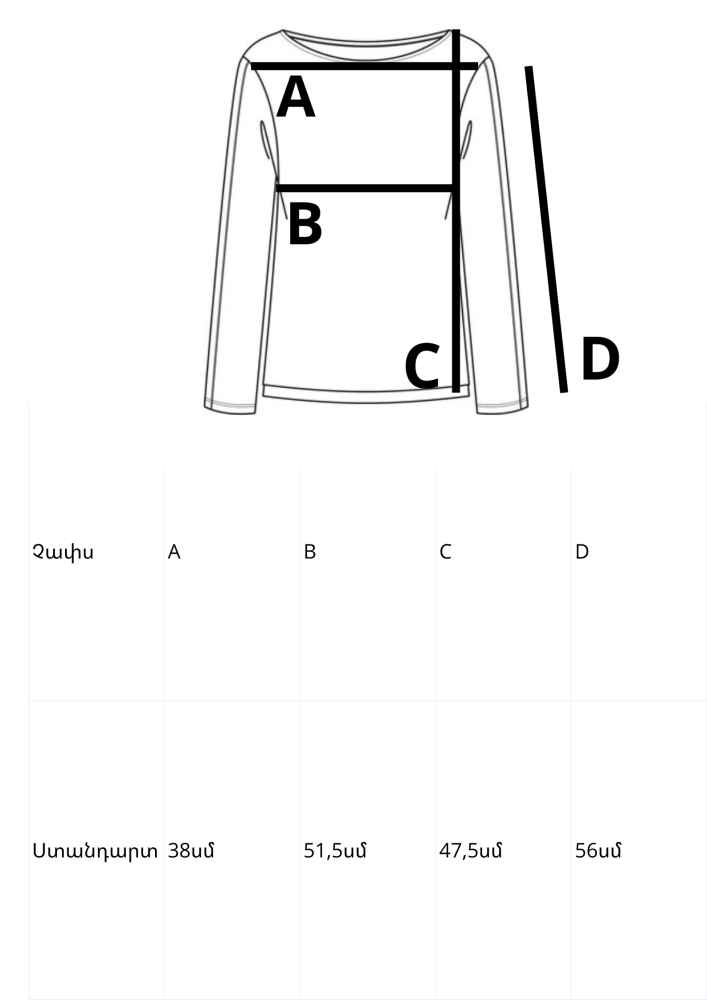 A
B
C
D

| Չափս | A | B | C | D |
|---|---|---|---|---|
| Ստանդարտ | 38սմ | 51,5սմ | 47,5սմ | 56սմ |